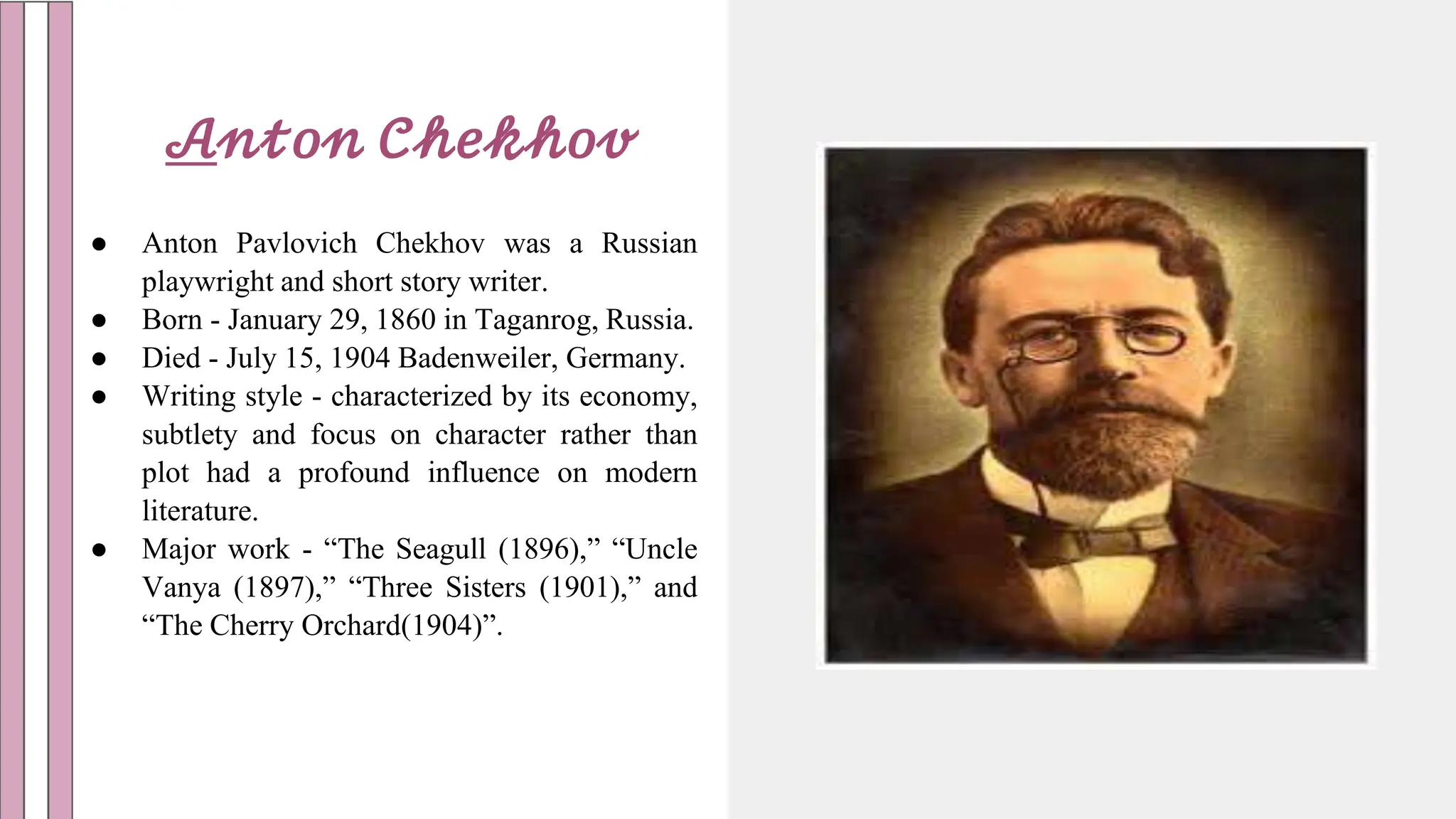 Anton Chekhov

• Anton Pavlovich Chekhov was a Russian playwright and short story writer.
• Born - January 29, 1860 in Taganrog, Russia.
• Died - July 15, 1904 Badenweiler, Germany.
• Writing style - characterized by its economy, subtlety and focus on character rather than plot had a profound influence on modern literature.
• Major work - "The Seagull (1896)," "Uncle Vanya (1897)," "Three Sisters (1901)," and "The Cherry Orchard(1904)".